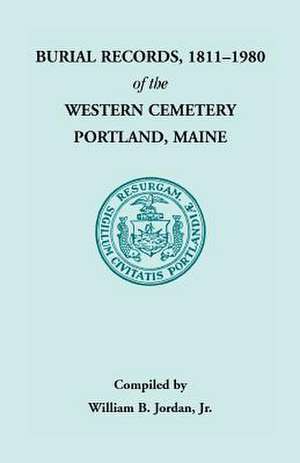 BURIAL RECORDS, 1811–1980
of the
WESTERN CEMETERY
PORTLAND, MAINE

RESURGAM.
SIGILLUM CIVITATIS PORTLANDIÆ

Compiled by
William B. Jordan, Jr.